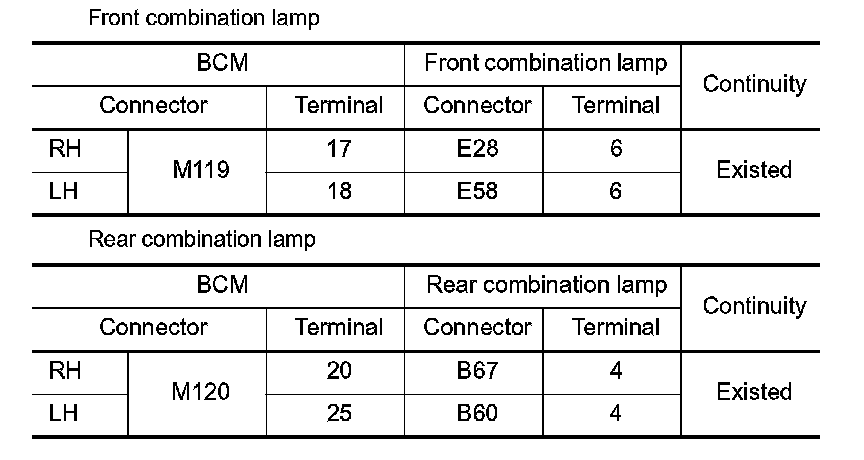 Front combination lamp

| BCM | | | Front combination lamp | | Continuity |
|---|---|---|---|---|---|
| Connector | | Terminal | Connector | Terminal | |
| RH | M119 | 17 | E28 | 6 | Existed |
| LH | | 18 | E58 | 6 | |

Rear combination lamp

| BCM | | | Rear combination lamp | | Continuity |
|---|---|---|---|---|---|
| Connector | | Terminal | Connector | Terminal | |
| RH | M120 | 20 | B67 | 4 | Existed |
| LH | | 25 | B60 | 4 | |